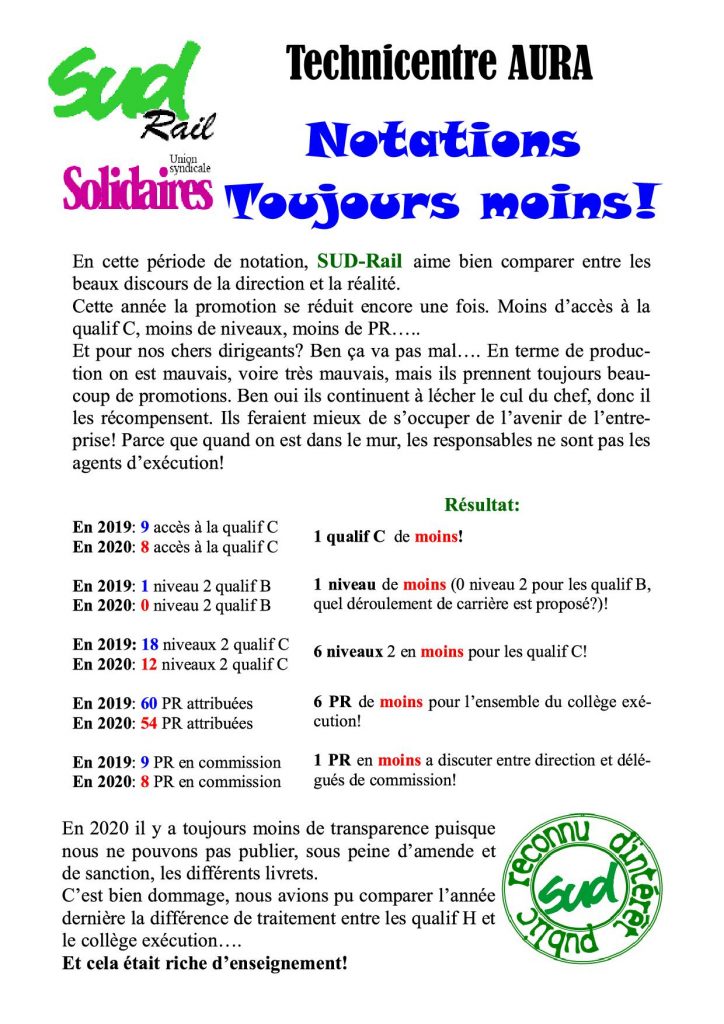 SUD Rail
Union syndicale
Solidaires

Technicentre AURA

Notations
Toujours moins!

En cette période de notation, SUD-Rail aime bien comparer entre les beaux discours de la direction et la réalité.
Cette année la promotion se réduit encore une fois. Moins d'accès à la qualif C, moins de niveaux, moins de PR…..
Et pour nos chers dirigeants? Ben ça va pas mal…. En terme de production on est mauvais, voire très mauvais, mais ils prennent toujours beaucoup de promotions. Ben oui ils continuent à lécher le cul du chef, donc il les récompensent. Ils feraient mieux de s'occuper de l'avenir de l'entreprise! Parce que quand on est dans le mur, les responsables ne sont pas les agents d'exécution!

Résultat:

En 2019: 9 accès à la qualif C
En 2020: 8 accès à la qualif C
1 qualif C de moins!

En 2019: 1 niveau 2 qualif B
En 2020: 0 niveau 2 qualif B
1 niveau de moins (0 niveau 2 pour les qualif B, quel déroulement de carrière est proposé?)!

En 2019: 18 niveaux 2 qualif C
En 2020: 12 niveaux 2 qualif C
6 niveaux 2 en moins pour les qualif C!

En 2019: 60 PR attribuées
En 2020: 54 PR attribuées
6 PR de moins pour l'ensemble du collège exécution!

En 2019: 9 PR en commission
En 2020: 8 PR en commission
1 PR en moins a discuter entre direction et délégués de commission!

En 2020 il y a toujours moins de transparence puisque nous ne pouvons pas publier, sous peine d'amende et de sanction, les différents livrets.
C'est bien dommage, nous avions pu comparer l'année dernière la différence de traitement entre les qualif H et le collège exécution….
Et cela était riche d'enseignement!

reconnu d'intérêt public
SUD